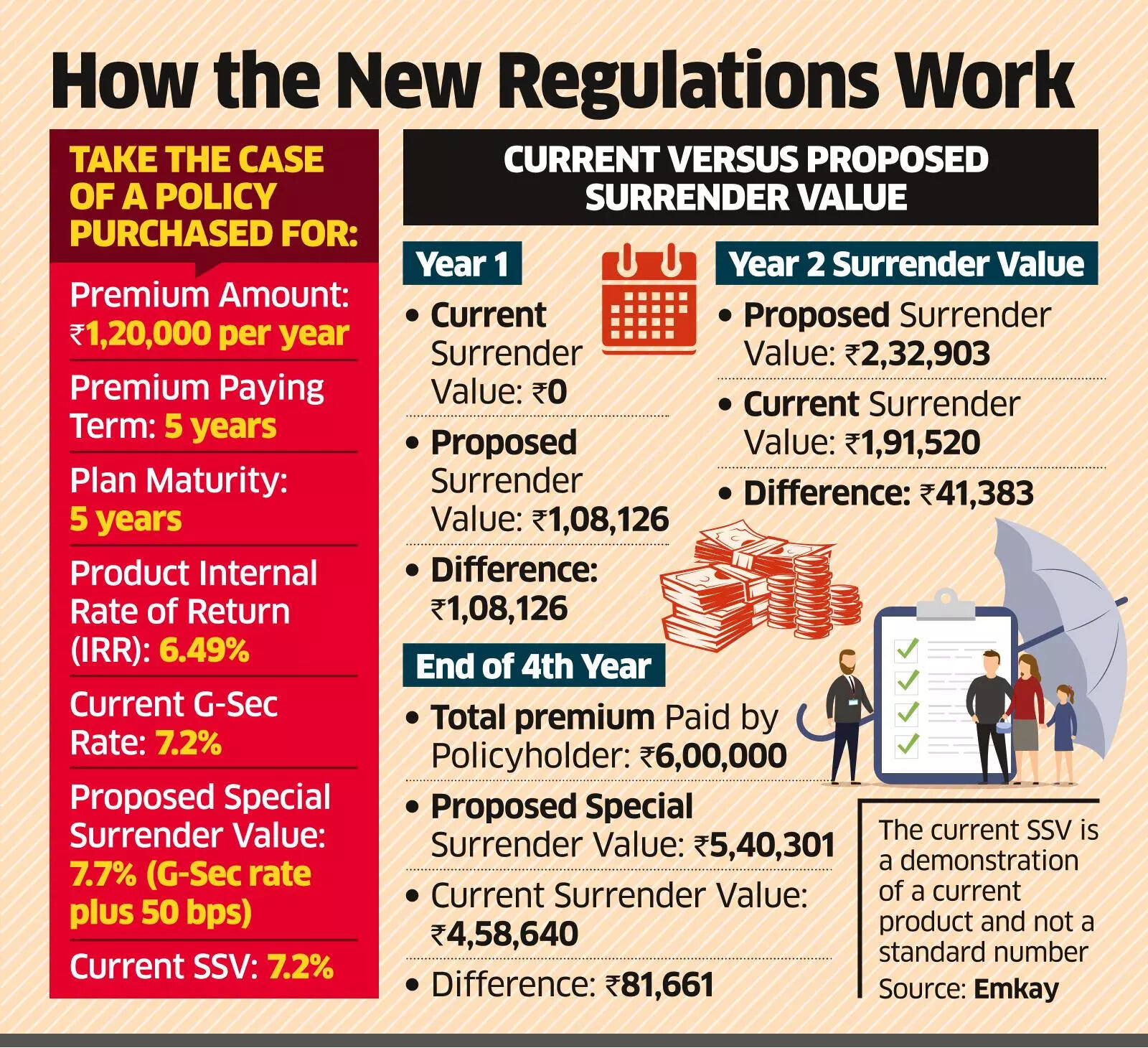 How the New Regulations Work

TAKE THE CASE OF A POLICY PURCHASED FOR:

Premium Amount: ₹1,20,000 per year

Premium Paying Term: 5 years

Plan Maturity: 5 years

Product Internal Rate of Return (IRR): 6.49%

Current G-Sec Rate: 7.2%

Proposed Special Surrender Value: 7.7% (G-Sec rate plus 50 bps)

Current SSV: 7.2%

CURRENT VERSUS PROPOSED SURRENDER VALUE

Year 1

• Current Surrender Value: ₹0

• Proposed Surrender Value: ₹1,08,126

• Difference: ₹1,08,126

Year 2 Surrender Value

• Proposed Surrender Value: ₹2,32,903

• Current Surrender Value: ₹1,91,520

• Difference: ₹41,383

End of 4th Year

• Total premium Paid by Policyholder: ₹6,00,000

• Proposed Special Surrender Value: ₹5,40,301

• Current Surrender Value: ₹4,58,640

• Difference: ₹81,661

The current SSV is a demonstration of a current product and not a standard number

Source: Emkay